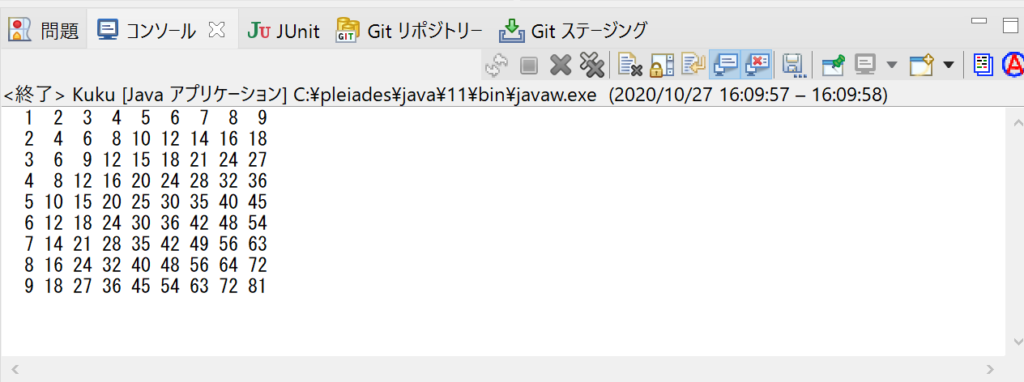 問題 コンソール JUnit Git リポジトリー Git ステージング

<終了> Kuku [Java アプリケーション] C:¥pleiades¥java¥11¥bin¥javaw.exe (2020/10/27 16:09:57 – 16:09:58)
 1  2  3  4  5  6  7  8  9
 2  4  6  8 10 12 14 16 18
 3  6  9 12 15 18 21 24 27
 4  8 12 16 20 24 28 32 36
 5 10 15 20 25 30 35 40 45
 6 12 18 24 30 36 42 48 54
 7 14 21 28 35 42 49 56 63
 8 16 24 32 40 48 56 64 72
 9 18 27 36 45 54 63 72 81